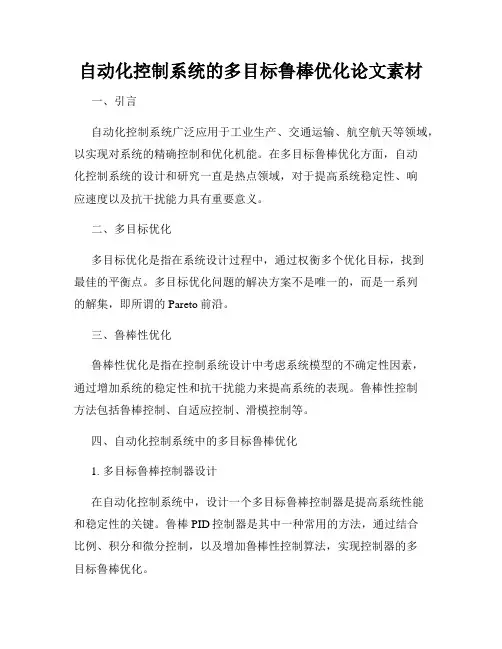 自动化控制系统的多目标鲁棒优化论文素材

一、引言

自动化控制系统广泛应用于工业生产、交通运输、航空航天等领域，以实现对系统的精确控制和优化机能。在多目标鲁棒优化方面，自动化控制系统的设计和研究一直是热点领域，对于提高系统稳定性、响应速度以及抗干扰能力具有重要意义。

二、多目标优化

多目标优化是指在系统设计过程中，通过权衡多个优化目标，找到最佳的平衡点。多目标优化问题的解决方案不是唯一的，而是一系列的解集，即所谓的 Pareto 前沿。

三、鲁棒性优化

鲁棒性优化是指在控制系统设计中考虑系统模型的不确定性因素，通过增加系统的稳定性和抗干扰能力来提高系统的表现。鲁棒性控制方法包括鲁棒控制、自适应控制、滑模控制等。

四、自动化控制系统中的多目标鲁棒优化

1. 多目标鲁棒控制器设计

在自动化控制系统中，设计一个多目标鲁棒控制器是提高系统性能和稳定性的关键。鲁棒 PID 控制器是其中一种常用的方法，通过结合比例、积分和微分控制，以及增加鲁棒性控制算法，实现控制器的多目标鲁棒优化。